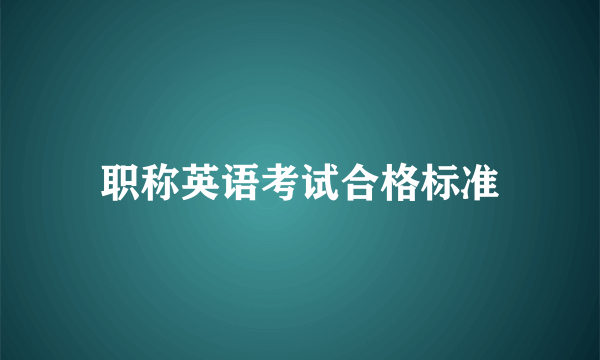 职称英语考试合格标准